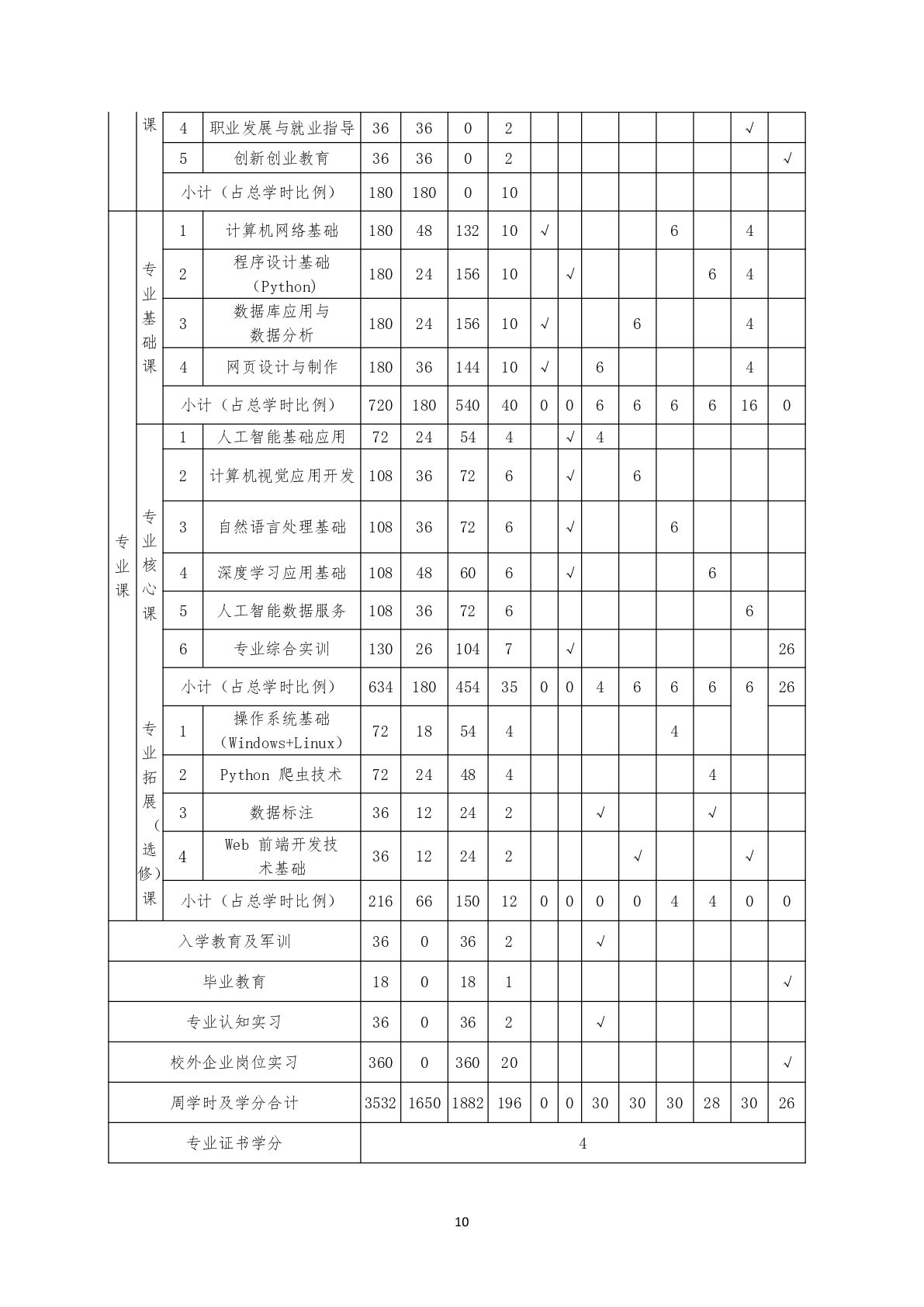 | | 课 | 4 | 职业发展与就业指导 | 36 | 36 | 0 | 2 | | | | | | | √ | |
|---|---|---|---|---|---|---|---|---|---|---|---|---|---|---|---|
| | | 5 | 创新创业教育 | 36 | 36 | 0 | 2 | | | | | | | | √ |
| | | 小计（占总学时比例） | | 180 | 180 | 0 | 10 | | | | | | | | |
| 专业课 | 专业基础课 | 1 | 计算机网络基础 | 180 | 48 | 132 | 10 | √ | | | | 6 | | 4 | |
| | | 2 | 程序设计基础（Python） | 180 | 24 | 156 | 10 | | √ | | | | 6 | 4 | |
| | | 3 | 数据库应用与数据分析 | 180 | 24 | 156 | 10 | √ | | | 6 | | | 4 | |
| | | 4 | 网页设计与制作 | 180 | 36 | 144 | 10 | √ | | 6 | | | | 4 | |
| | | 小计（占总学时比例） | | 720 | 180 | 540 | 40 | 0 | 0 | 6 | 6 | 6 | 6 | 16 | 0 |
| | 专业核心课 | 1 | 人工智能基础应用 | 72 | 24 | 54 | 4 | | √ | 4 | | | | | |
| | | 2 | 计算机视觉应用开发 | 108 | 36 | 72 | 6 | | √ | | 6 | | | | |
| | | 3 | 自然语言处理基础 | 108 | 36 | 72 | 6 | | √ | | | 6 | | | |
| | | 4 | 深度学习应用基础 | 108 | 48 | 60 | 6 | | √ | | | | 6 | | |
| | | 5 | 人工智能数据服务 | 108 | 36 | 72 | 6 | | | | | | | 6 | |
| | | 6 | 专业综合实训 | 130 | 26 | 104 | 7 | | √ | | | | | | 26 |
| | | 小计（占总学时比例） | | 634 | 180 | 454 | 35 | 0 | 0 | 4 | 6 | 6 | 6 | 6 | 26 |
| | 专业拓展（选修）课 | 1 | 操作系统基础（Windows+Linux） | 72 | 18 | 54 | 4 | | | | | 4 | | | |
| | | 2 | Python 爬虫技术 | 72 | 24 | 48 | 4 | | | | | | 4 | | |
| | | 3 | 数据标注 | 36 | 12 | 24 | 2 | | | √ | | | √ | | |
| | | 4 | Web 前端开发技术基础 | 36 | 12 | 24 | 2 | | | | √ | | | √ | |
| | | 小计（占总学时比例） | | 216 | 66 | 150 | 12 | 0 | 0 | 0 | 0 | 4 | 4 | 0 | 0 |
| 入学教育及军训 | | | | 36 | 0 | 36 | 2 | | | √ | | | | | |
| 毕业教育 | | | | 18 | 0 | 18 | 1 | | | | | | | | √ |
| 专业认知实习 | | | | 36 | 0 | 36 | 2 | | | √ | | | | | |
| 校外企业岗位实习 | | | | 360 | 0 | 360 | 20 | | | | | | | | √ |
| 周学时及学分合计 | | | | 3532 | 1650 | 1882 | 196 | 0 | 0 | 30 | 30 | 30 | 28 | 30 | 26 |
| 专业证书学分 | | | | 4 | | | | | | | | | | | |

10